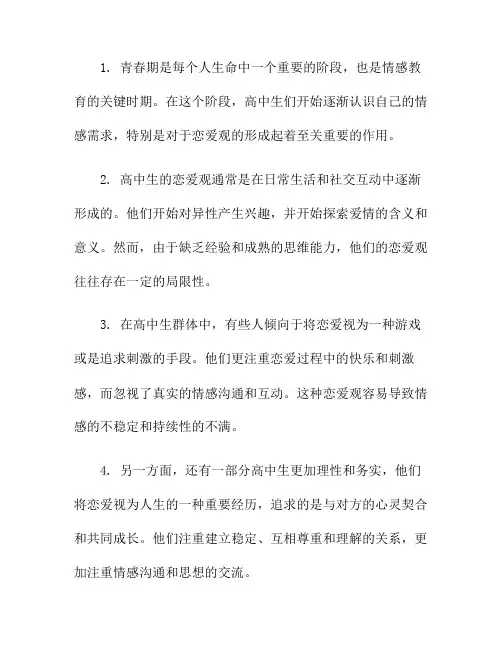 1. 青春期是每个人生命中一个重要的阶段，也是情感教育的关键时期。在这个阶段，高中生们开始逐渐认识自己的情感需求，特别是对于恋爱观的形成起着至关重要的作用。

2. 高中生的恋爱观通常是在日常生活和社交互动中逐渐形成的。他们开始对异性产生兴趣，并开始探索爱情的含义和意义。然而，由于缺乏经验和成熟的思维能力，他们的恋爱观往往存在一定的局限性。

3. 在高中生群体中，有些人倾向于将恋爱视为一种游戏或是追求刺激的手段。他们更注重恋爱过程中的快乐和刺激感，而忽视了真实的情感沟通和互动。这种恋爱观容易导致情感的不稳定和持续性的不满。

4. 另一方面，还有一部分高中生更加理性和务实，他们将恋爱视为人生的一种重要经历，追求的是与对方的心灵契合和共同成长。他们注重建立稳定、互相尊重和理解的关系，更加注重情感沟通和思想的交流。